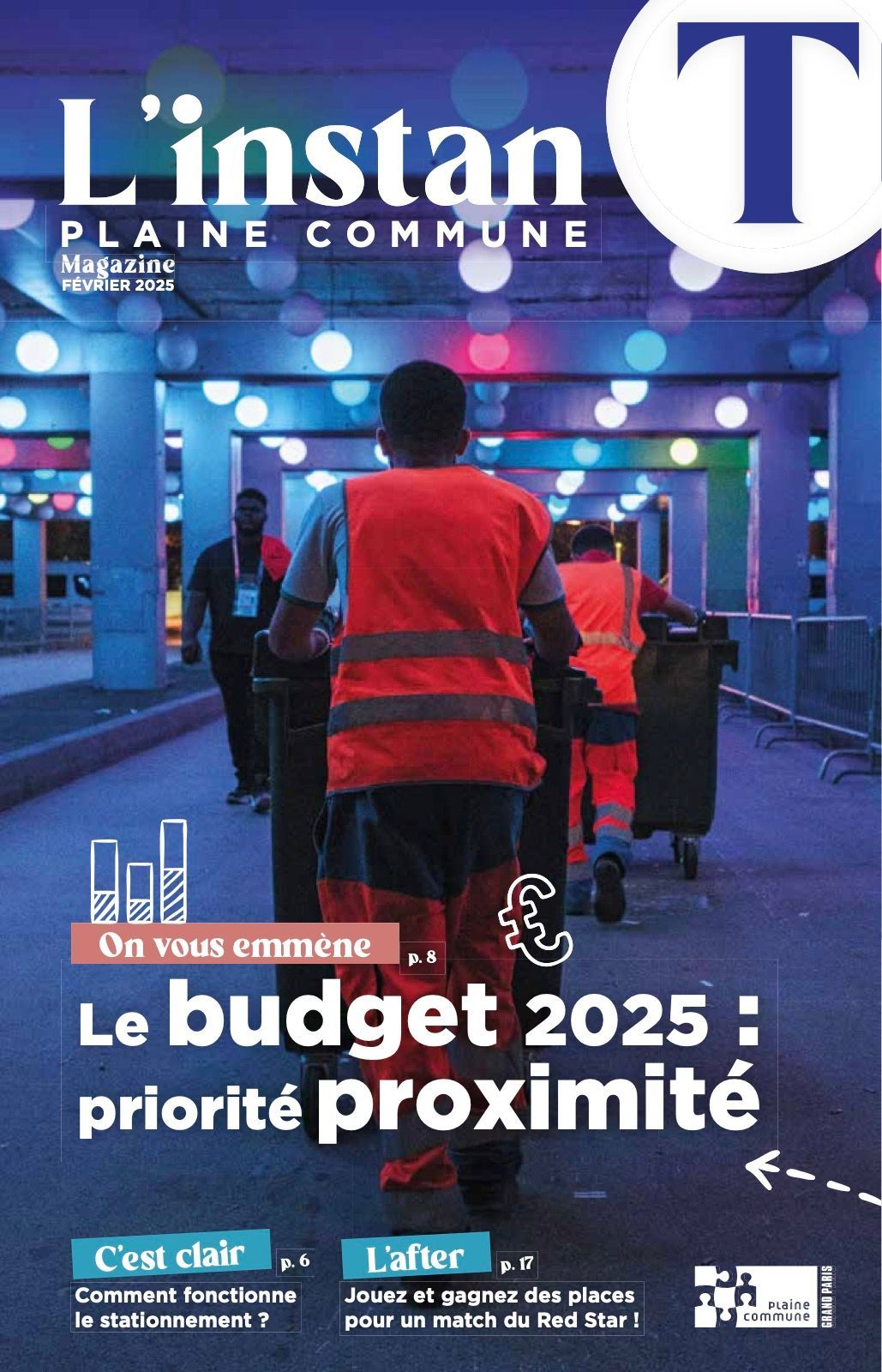 L'instanT
PLAINE COMMUNE
Magazine
FÉVRIER 2025

On vous emmène p. 8

Le budget 2025 : priorité proximité

C'est clair p. 6
Comment fonctionne le stationnement ?

L'after p. 17
Jouez et gagnez des places pour un match du Red Star !

Plaine commune
GRAND PARIS